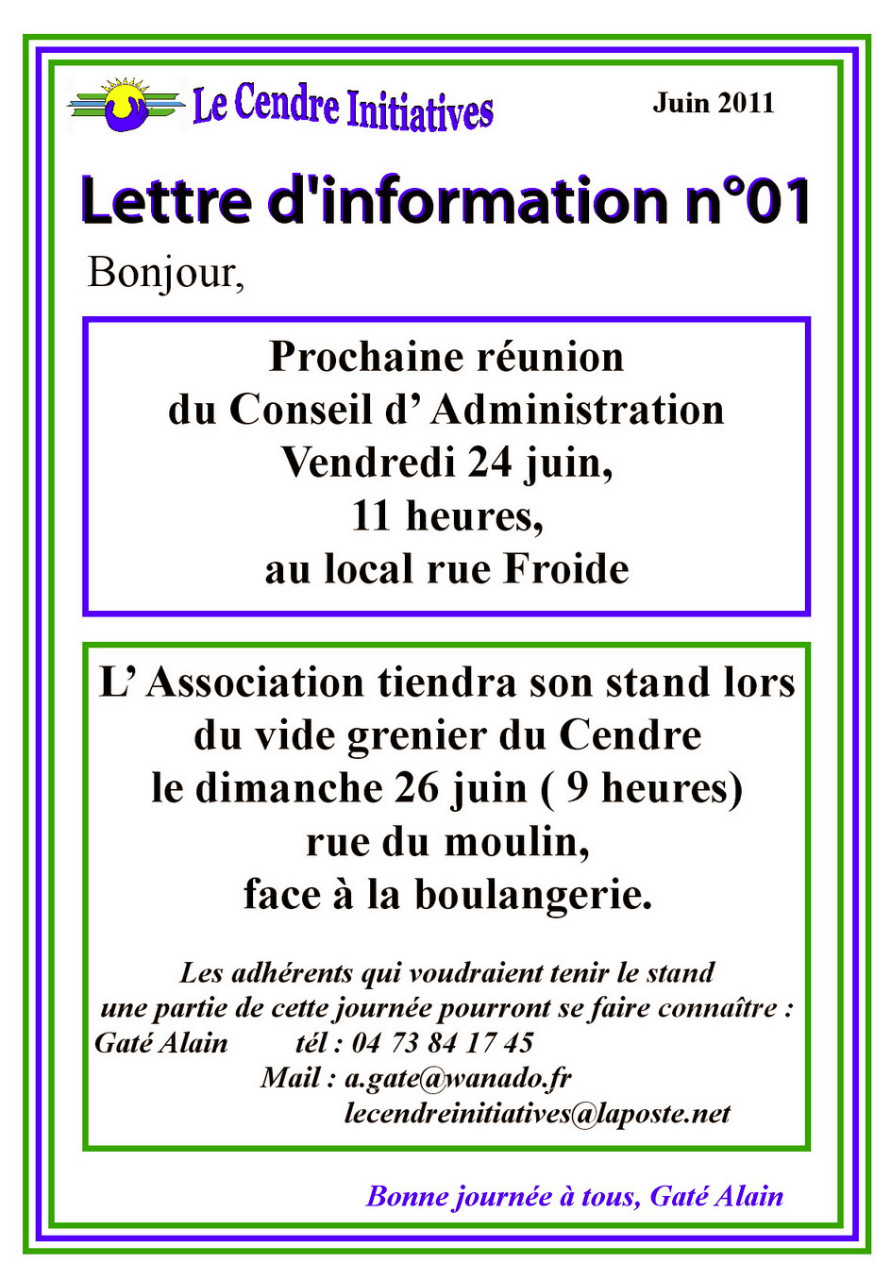 Le Cendre Initiatives

Juin 2011

Lettre d'information n°01

Bonjour,

Prochaine réunion
du Conseil d' Administration
Vendredi 24 juin,
11 heures,
au local rue Froide

L' Association tiendra son stand lors
du vide grenier du Cendre
le dimanche 26 juin ( 9 heures)
rue du moulin,
face à la boulangerie.

Les adhérents qui voudraient tenir le stand
une partie de cette journée pourront se faire connaître :
Gaté Alain tél : 04 73 84 17 45
Mail : a.gate@wanado.fr
lecendreinitiatives@laposte.net

Bonne journée à tous, Gaté Alain